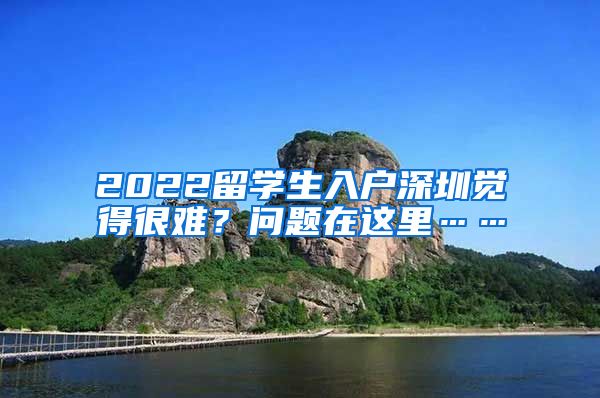 2022留学生入户深圳觉得很难？问题在这里……